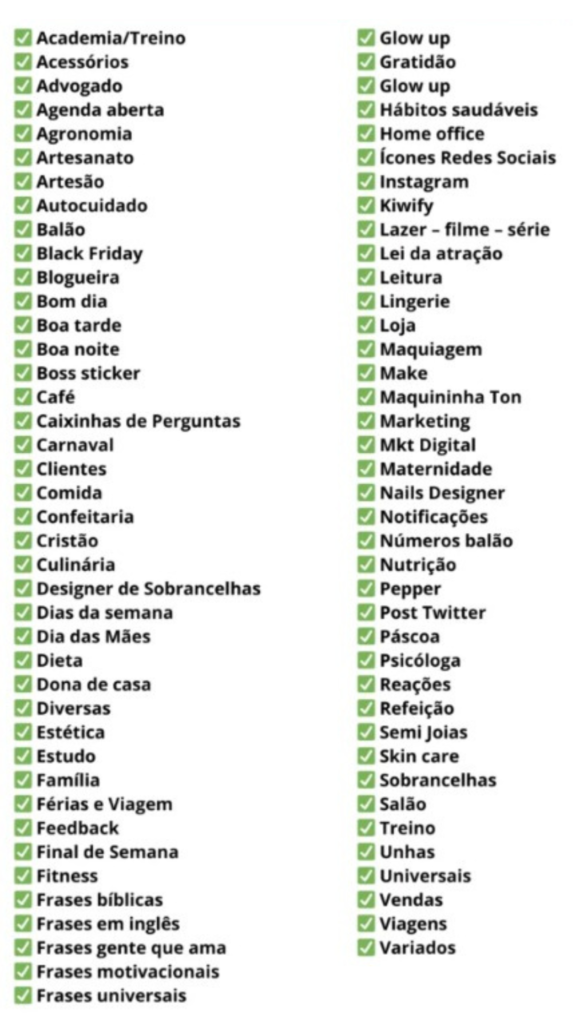 ☑ Academia/Treino
☑ Acessórios
☑ Advogado
☑ Agenda aberta
☑ Agronomia
☑ Artesanato
☑ Artesão
☑ Autocuidado
☑ Balão
☑ Black Friday
☑ Blogueira
☑ Bom dia
☑ Boa tarde
☑ Boa noite
☑ Boss sticker
☑ Café
☑ Caixinhas de Perguntas
☑ Carnaval
☑ Clientes
☑ Comida
☑ Confeitaria
☑ Cristão
☑ Culinária
☑ Designer de Sobrancelhas
☑ Dias da semana
☑ Dia das Mães
☑ Dieta
☑ Dona de casa
☑ Diversas
☑ Estética
☑ Estudo
☑ Família
☑ Férias e Viagem
☑ Feedback
☑ Final de Semana
☑ Fitness
☑ Frases bíblicas
☑ Frases em inglês
☑ Frases gente que ama
☑ Frases motivacionais
☑ Frases universais

☑ Glow up
☑ Gratidão
☑ Glow up
☑ Hábitos saudáveis
☑ Home office
☑ Ícones Redes Sociais
☑ Instagram
☑ Kiwify
☑ Lazer – filme – série
☑ Lei da atração
☑ Leitura
☑ Lingerie
☑ Loja
☑ Maquiagem
☑ Make
☑ Maquininha Ton
☑ Marketing
☑ Mkt Digital
☑ Maternidade
☑ Nails Designer
☑ Notificações
☑ Números balão
☑ Nutrição
☑ Pepper
☑ Post Twitter
☑ Páscoa
☑ Psicóloga
☑ Reações
☑ Refeição
☑ Semi Joias
☑ Skin care
☑ Sobrancelhas
☑ Salão
☑ Treino
☑ Unhas
☑ Universais
☑ Vendas
☑ Viagens
☑ Variados